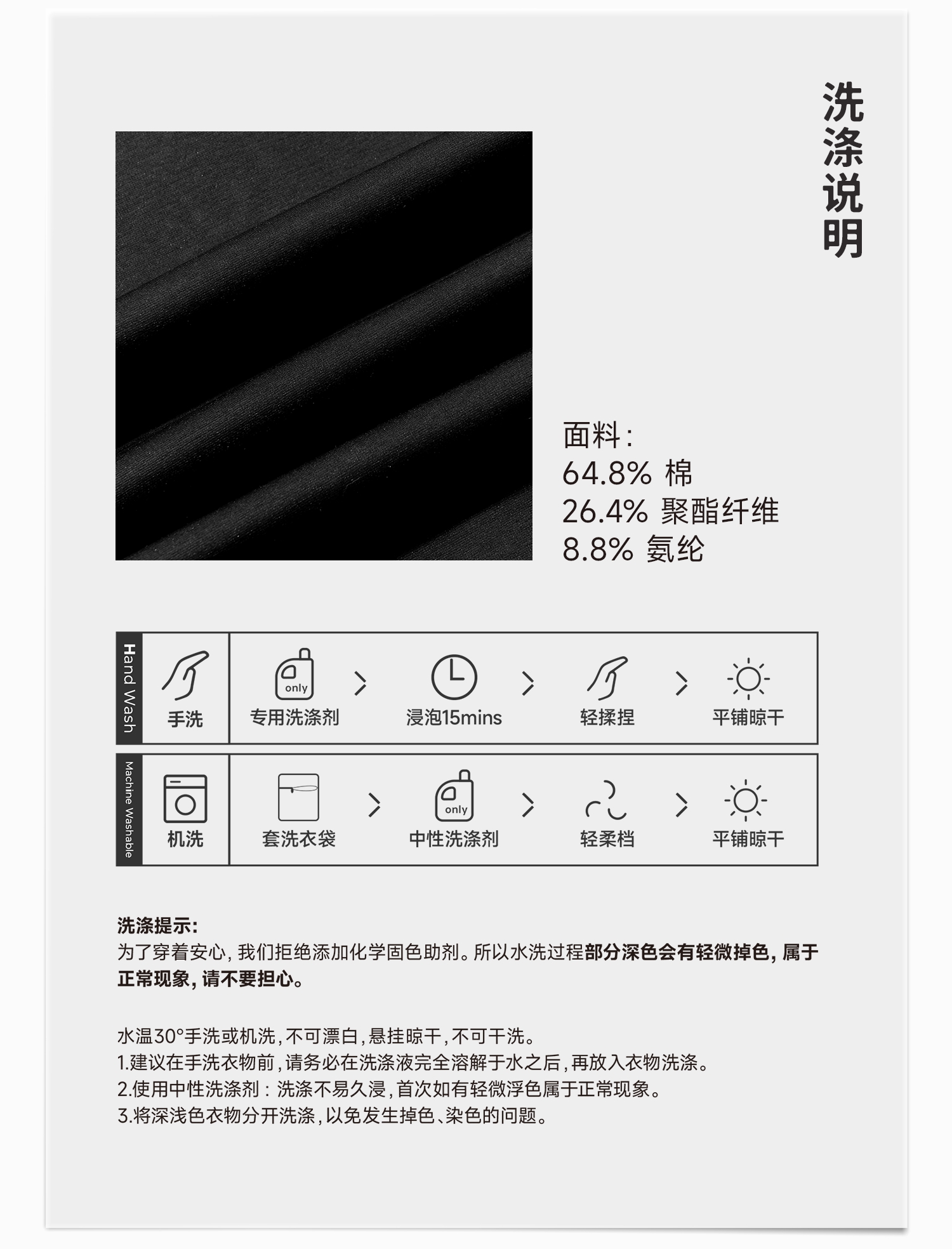 洗涤说明

面料:
64.8% 棉
26.4% 聚酯纤维
8.8% 氨纶

Hand Wash

手洗

only
专用洗涤剂

浸泡15mins

轻揉捏

平铺晾干

Machine Washable

机洗

套洗衣袋

only
中性洗涤剂

轻柔档

平铺晾干

洗涤提示:
为了穿着安心,我们拒绝添加化学固色助剂。所以水洗过程部分深色会有轻微掉色,属于正常现象,请不要担心。

水温30°手洗或机洗,不可漂白,悬挂晾干,不可干洗。
1.建议在手洗衣物前,请务必在洗涤液完全溶解于水之后,再放入衣物洗涤。
2.使用中性洗涤剂:洗涤不易久浸,首次如有轻微浮色属于正常现象。
3.将深浅色衣物分开洗涤,以免发生掉色、染色的问题。